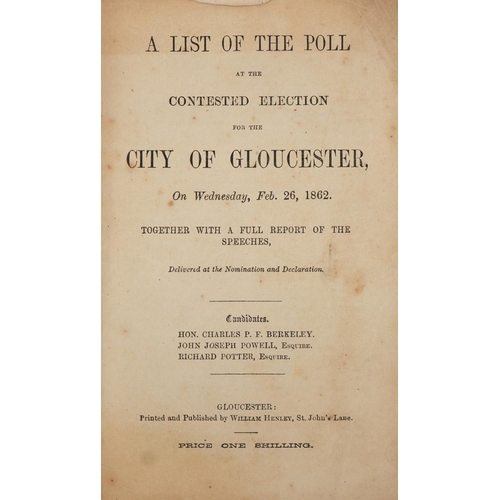 A LIST OF THE POLL

AT THE

CONTESTED ELECTION

FOR THE

CITY OF GLOUCESTER,

On Wednesday, Feb. 26, 1862.

TOGETHER WITH A FULL REPORT OF THE SPEECHES,

Delivered at the Nomination and Declaration.

Candidates.

HON. CHARLES P. F. BERKELEY.
JOHN JOSEPH POWELL, Esquire.
RICHARD POTTER, Esquire.

GLOUCESTER:
Printed and Published by William Henley, St. John's Lane.

PRICE ONE SHILLING.